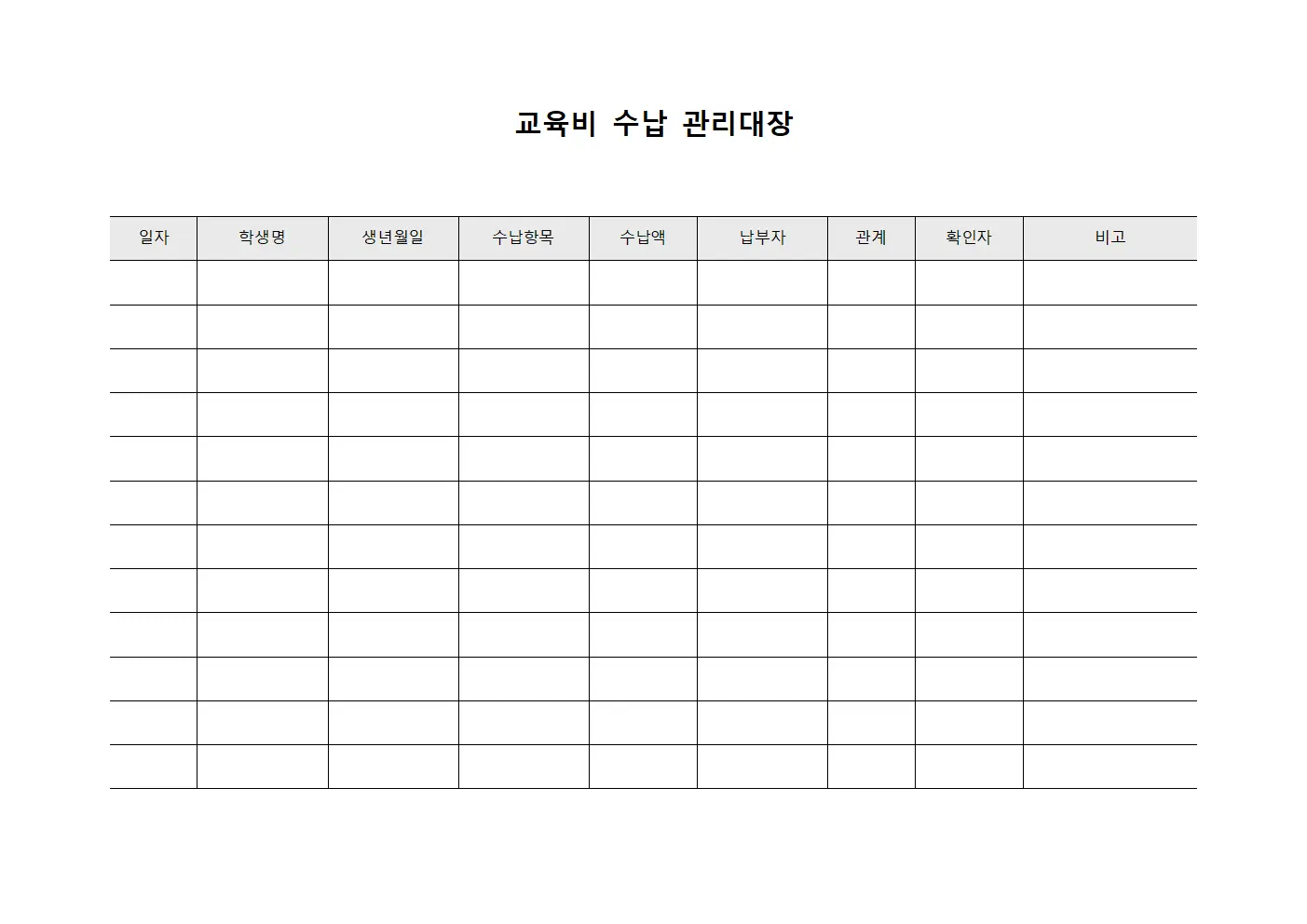 교육비 수납 관리대장

| 일자 | 학생명 | 생년월일 | 수납항목 | 수납액 | 납부자 | 관계 | 확인자 | 비고 |
|---|---|---|---|---|---|---|---|---|
| | | | | | | | | |
| | | | | | | | | |
| | | | | | | | | |
| | | | | | | | | |
| | | | | | | | | |
| | | | | | | | | |
| | | | | | | | | |
| | | | | | | | | |
| | | | | | | | | |
| | | | | | | | | |
| | | | | | | | | |
| | | | | | | | | |